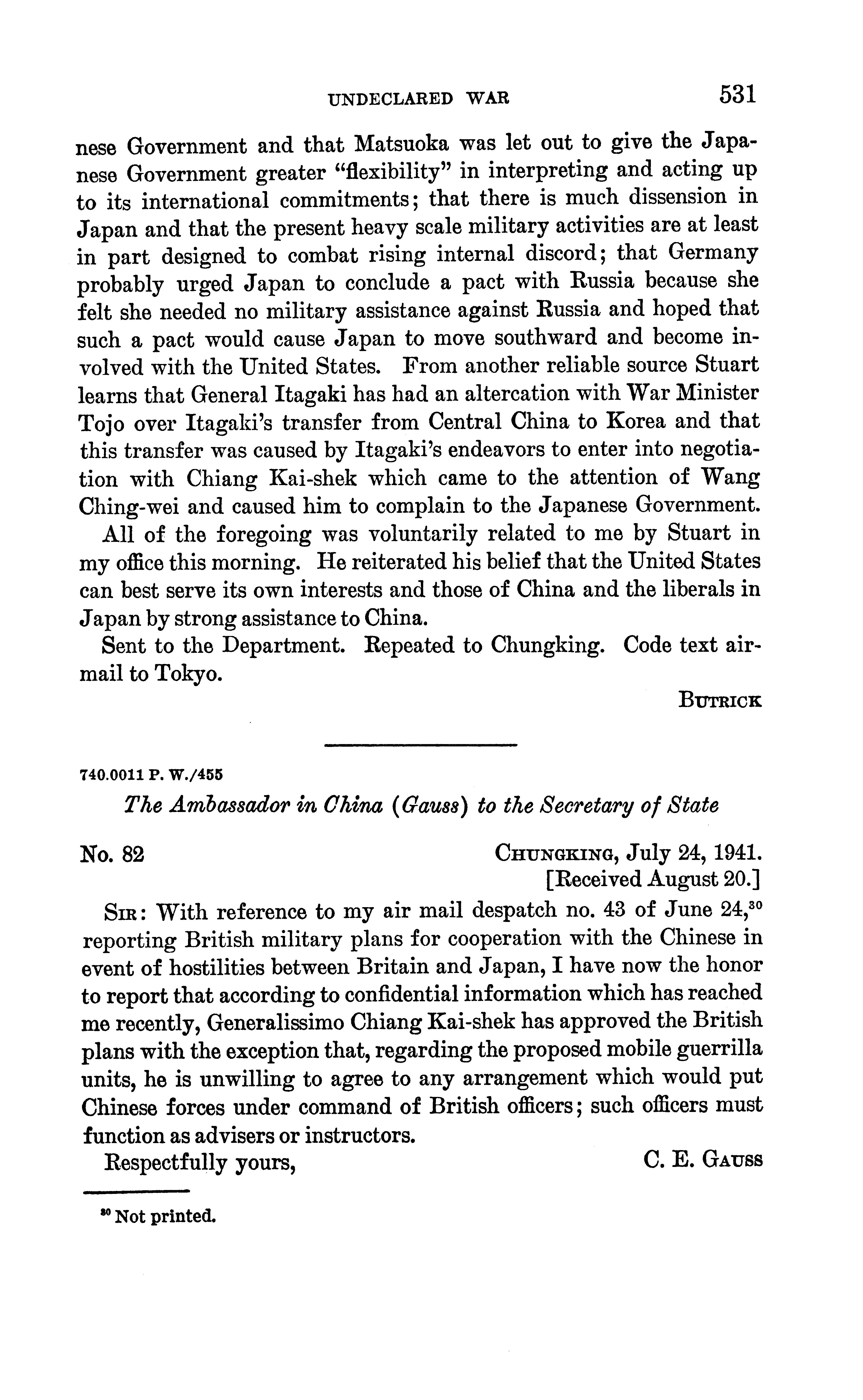 UNDECLARED WAR 531

nese Government and that Matsuoka was let out to give the Japanese Government greater "flexibility" in interpreting and acting up to its international commitments; that there is much dissension in Japan and that the present heavy scale military activities are at least in part designed to combat rising internal discord; that Germany probably urged Japan to conclude a pact with Russia because she felt she needed no military assistance against Russia and hoped that such a pact would cause Japan to move southward and become involved with the United States. From another reliable source Stuart learns that General Itagaki has had an altercation with War Minister Tojo over Itagaki's transfer from Central China to Korea and that this transfer was caused by Itagaki's endeavors to enter into negotiation with Chiang Kai-shek which came to the attention of Wang Ching-wei and caused him to complain to the Japanese Government.

All of the foregoing was voluntarily related to me by Stuart in my office this morning. He reiterated his belief that the United States can best serve its own interests and those of China and the liberals in Japan by strong assistance to China.

Sent to the Department. Repeated to Chungking. Code text airmail to Tokyo.

BUTRICK

740.0011 P. W./455

The Ambassador in China (Gauss) to the Secretary of State

No. 82

CHUNGKING, July 24, 1941.
[Received August 20.]

SIR: With reference to my air mail despatch no. 43 of June 24,$^{30}$ reporting British military plans for cooperation with the Chinese in event of hostilities between Britain and Japan, I have now the honor to report that according to confidential information which has reached me recently, Generalissimo Chiang Kai-shek has approved the British plans with the exception that, regarding the proposed mobile guerrilla units, he is unwilling to agree to any arrangement which would put Chinese forces under command of British officers; such officers must function as advisers or instructors.

Respectfully yours,

C. E. GAUSS

$^{30}$ Not printed.